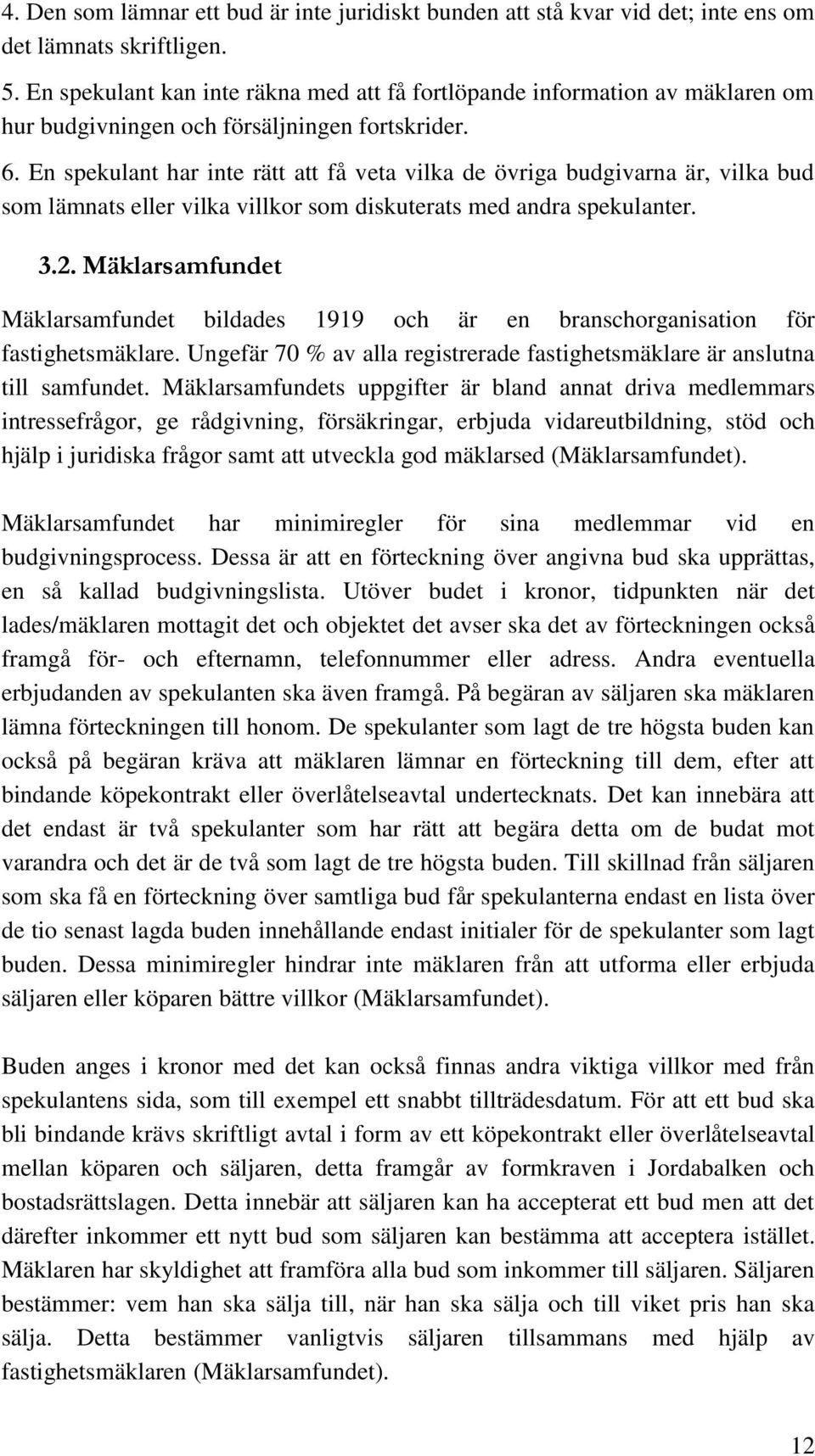 4. Den som lämnar ett bud är inte juridiskt bunden att stå kvar vid det; inte ens om det lämnats skriftligen.

5. En spekulant kan inte räkna med att få fortlöpande information av mäklaren om hur budgivningen och försäljningen fortskrider.

6. En spekulant har inte rätt att få veta vilka de övriga budgivarna är, vilka bud som lämnats eller vilka villkor som diskuterats med andra spekulanter.

3.2. Mäklarsamfundet

Mäklarsamfundet bildades 1919 och är en branschorganisation för fastighetsmäklare. Ungefär 70 % av alla registrerade fastighetsmäklare är anslutna till samfundet. Mäklarsamfundets uppgifter är bland annat driva medlemmars intressefrågor, ge rådgivning, försäkringar, erbjuda vidareutbildning, stöd och hjälp i juridiska frågor samt att utveckla god mäklarsed (Mäklarsamfundet).

Mäklarsamfundet har minimiregler för sina medlemmar vid en budgivningsprocess. Dessa är att en förteckning över angivna bud ska upprättas, en så kallad budgivningslista. Utöver budet i kronor, tidpunkten när det lades/mäklaren mottagit det och objektet det avser ska det av förteckningen också framgå för- och efternamn, telefonnummer eller adress. Andra eventuella erbjudanden av spekulanten ska även framgå. På begäran av säljaren ska mäklaren lämna förteckningen till honom. De spekulanter som lagt de tre högsta buden kan också på begäran kräva att mäklaren lämnar en förteckning till dem, efter att bindande köpekontrakt eller överlåtelseavtal undertecknats. Det kan innebära att det endast är två spekulanter som har rätt att begära detta om de budat mot varandra och det är de två som lagt de tre högsta buden. Till skillnad från säljaren som ska få en förteckning över samtliga bud får spekulanterna endast en lista över de tio senast lagda buden innehållande endast initialer för de spekulanter som lagt buden. Dessa minimiregler hindrar inte mäklaren från att utforma eller erbjuda säljaren eller köparen bättre villkor (Mäklarsamfundet).

Buden anges i kronor med det kan också finnas andra viktiga villkor med från spekulantens sida, som till exempel ett snabbt tillträdesdatum. För att ett bud ska bli bindande krävs skriftligt avtal i form av ett köpekontrakt eller överlåtelseavtal mellan köparen och säljaren, detta framgår av formkraven i Jordabalken och bostadsrättslagen. Detta innebär att säljaren kan ha accepterat ett bud men att det därefter inkommer ett nytt bud som säljaren kan bestämma att acceptera istället. Mäklaren har skyldighet att framföra alla bud som inkommer till säljaren. Säljaren bestämmer: vem han ska sälja till, när han ska sälja och till viket pris han ska sälja. Detta bestämmer vanligtvis säljaren tillsammans med hjälp av fastighetsmäklaren (Mäklarsamfundet).

12